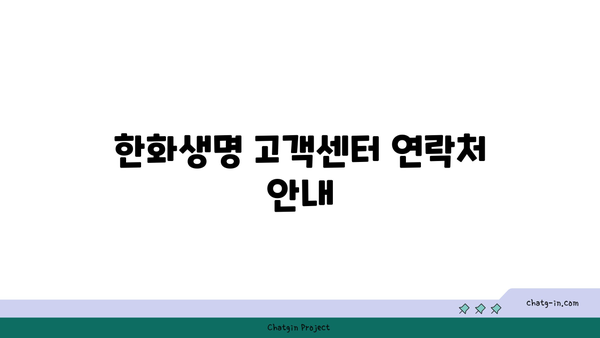 한화생명 고객센터 연락처 안내

chatg-in.com

Chatgin Project